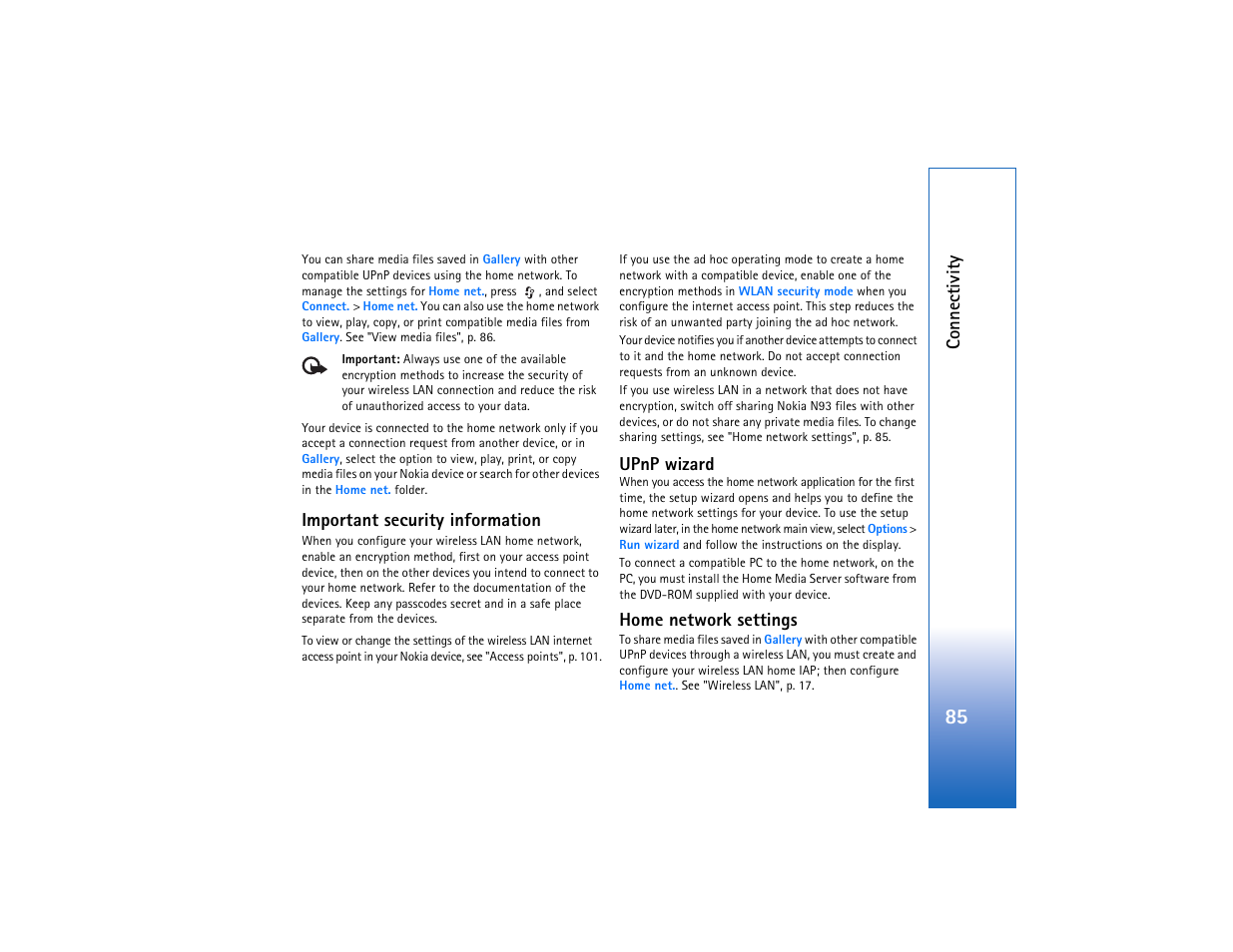 You can share media files saved in Gallery with other compatible UPnP devices using the home network. To manage the settings for Home net., press , and select Connect. > Home net. You can also use the home network to view, play, copy, or print compatible media files from Gallery. See "View media files", p. 86.

Important: Always use one of the available encryption methods to increase the security of your wireless LAN connection and reduce the risk of unauthorized access to your data.

Your device is connected to the home network only if you accept a connection request from another device, or in Gallery, select the option to view, play, print, or copy media files on your Nokia device or search for other devices in the Home net. folder.

Important security information

When you configure your wireless LAN home network, enable an encryption method, first on your access point device, then on the other devices you intend to connect to your home network. Refer to the documentation of the devices. Keep any passcodes secret and in a safe place separate from the devices.

To view or change the settings of the wireless LAN internet access point in your Nokia device, see "Access points", p. 101.

If you use the ad hoc operating mode to create a home network with a compatible device, enable one of the encryption methods in WLAN security mode when you configure the internet access point. This step reduces the risk of an unwanted party joining the ad hoc network.

Your device notifies you if another device attempts to connect to it and the home network. Do not accept connection requests from an unknown device.

If you use wireless LAN in a network that does not have encryption, switch off sharing Nokia N93 files with other devices, or do not share any private media files. To change sharing settings, see "Home network settings", p. 85.

UPnP wizard

When you access the home network application for the first time, the setup wizard opens and helps you to define the home network settings for your device. To use the setup wizard later, in the home network main view, select Options > Run wizard and follow the instructions on the display.

To connect a compatible PC to the home network, on the PC, you must install the Home Media Server software from the DVD-ROM supplied with your device.

Home network settings

To share media files saved in Gallery with other compatible UPnP devices through a wireless LAN, you must create and configure your wireless LAN home IAP; then configure Home net.. See "Wireless LAN", p. 17.

Connectivity

85